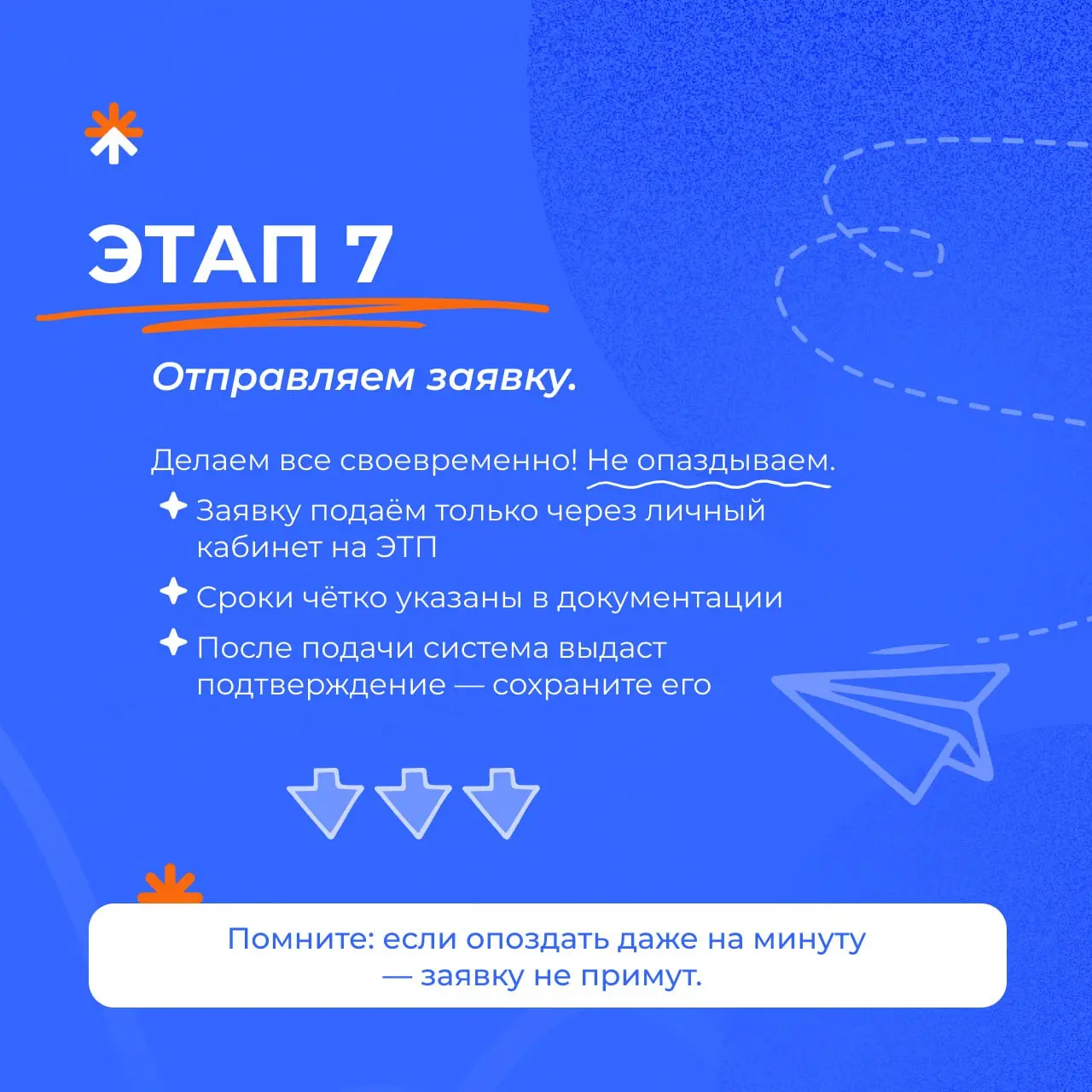 ЭТАП 7

Отправляем заявку.

Делаем все своевременно! Не опаздываем.

Заявку подаём только через личный кабинет на ЭТП

Сроки чётко указаны в документации

После подачи система выдаст подтверждение — сохраните его

Помните: если опоздать даже на минуту — заявку не примут.